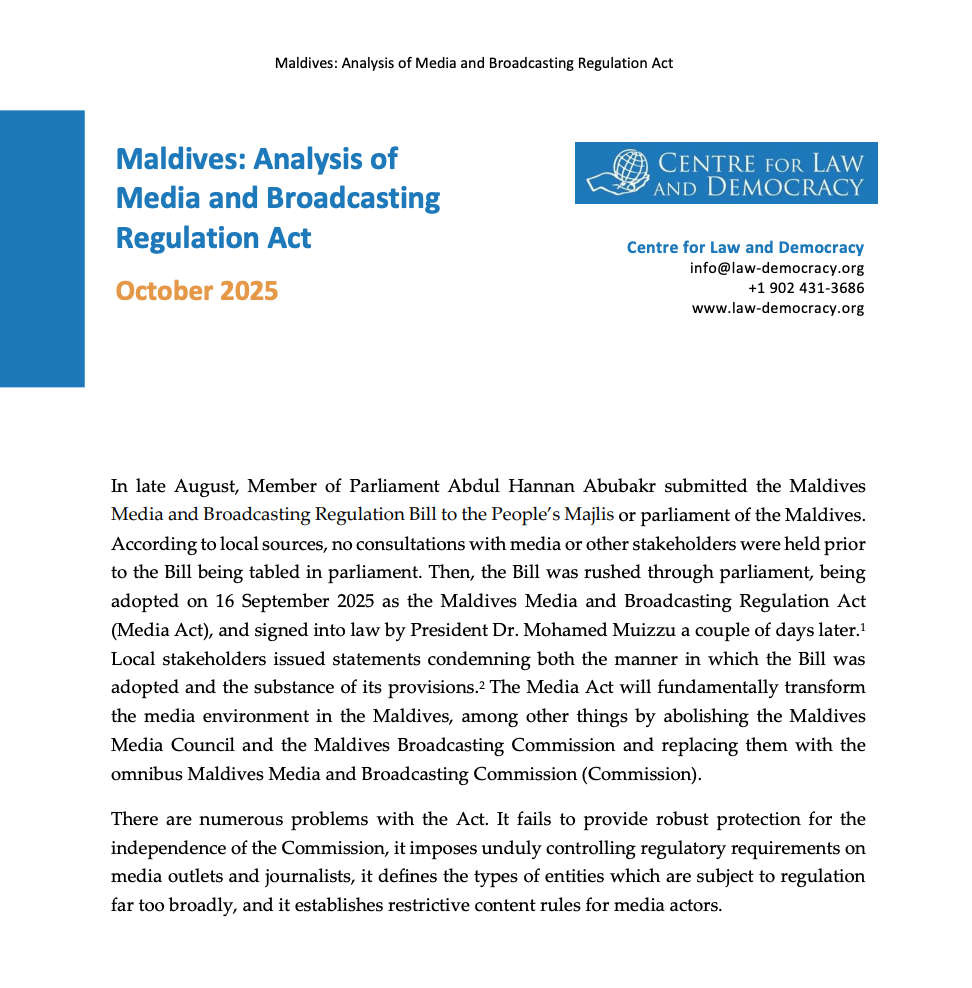 Maldives: Analysis of Media and Broadcasting Regulation Act

Maldives: Analysis of Media and Broadcasting Regulation Act

October 2025

CENTRE FOR LAW AND DEMOCRACY

Centre for Law and Democracy
info@law-democracy.org
+1 902 431-3686
www.law-democracy.org

In late August, Member of Parliament Abdul Hannan Abubakr submitted the Maldives Media and Broadcasting Regulation Bill to the People's Majlis or parliament of the Maldives. According to local sources, no consultations with media or other stakeholders were held prior to the Bill being tabled in parliament. Then, the Bill was rushed through parliament, being adopted on 16 September 2025 as the Maldives Media and Broadcasting Regulation Act (Media Act), and signed into law by President Dr. Mohamed Muizzu a couple of days later.$^1$ Local stakeholders issued statements condemning both the manner in which the Bill was adopted and the substance of its provisions.$^2$ The Media Act will fundamentally transform the media environment in the Maldives, among other things by abolishing the Maldives Media Council and the Maldives Broadcasting Commission and replacing them with the omnibus Maldives Media and Broadcasting Commission (Commission).

There are numerous problems with the Act. It fails to provide robust protection for the independence of the Commission, it imposes unduly controlling regulatory requirements on media outlets and journalists, it defines the types of entities which are subject to regulation far too broadly, and it establishes restrictive content rules for media actors.